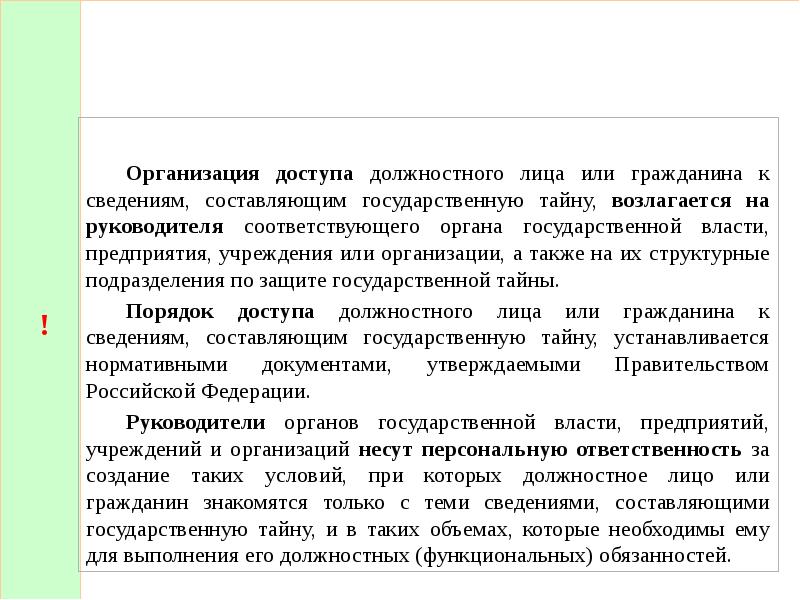 !

Организация доступа должностного лица или гражданина к сведениям, составляющим государственную тайну, возлагается на руководителя соответствующего органа государственной власти, предприятия, учреждения или организации, а также на их структурные подразделения по защите государственной тайны.

Порядок доступа должностного лица или гражданина к сведениям, составляющим государственную тайну, устанавливается нормативными документами, утверждаемыми Правительством Российской Федерации.

Руководители органов государственной власти, предприятий, учреждений и организаций несут персональную ответственность за создание таких условий, при которых должностное лицо или гражданин знакомятся только с теми сведениями, составляющими государственную тайну, и в таких объемах, которые необходимы ему для выполнения его должностных (функциональных) обязанностей.